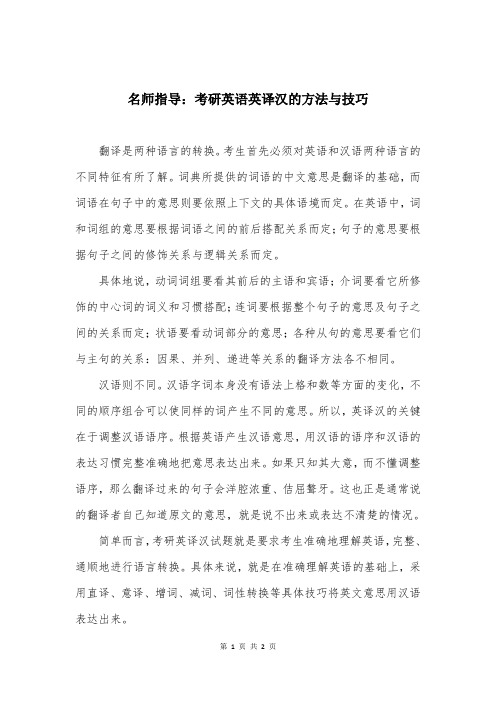 名师指导：考研英语英译汉的方法与技巧

翻译是两种语言的转换。考生首先必须对英语和汉语两种语言的不同特征有所了解。词典所提供的词语的中文意思是翻译的基础，而词语在句子中的意思则要依照上下文的具体语境而定。在英语中，词和词组的意思要根据词语之间的前后搭配关系而定；句子的意思要根据句子之间的修饰关系与逻辑关系而定。

具体地说，动词词组要看其前后的主语和宾语；介词要看它所修饰的中心词的词义和习惯搭配；连词要根据整个句子的意思及句子之间的关系而定；状语要看动词部分的意思；各种从句的意思要看它们与主句的关系：因果、并列、递进等关系的翻译方法各不相同。

汉语则不同。汉语字词本身没有语法上格和数等方面的变化，不同的顺序组合可以使同样的词产生不同的意思。所以，英译汉的关键在于调整汉语语序。根据英语产生汉语意思，用汉语的语序和汉语的表达习惯完整准确地把意思表达出来。如果只知其大意，而不懂调整语序，那么翻译过来的句子会洋腔浓重、佶屈聱牙。这也正是通常说的翻译者自己知道原文的意思，就是说不出来或表达不清楚的情况。

简单而言，考研英译汉试题就是要求考生准确地理解英语，完整、通顺地进行语言转换。具体来说，就是在准确理解英语的基础上，采用直译、意译、增词、减词、词性转换等具体技巧将英文意思用汉语表达出来。

第 1 页 共 2 页